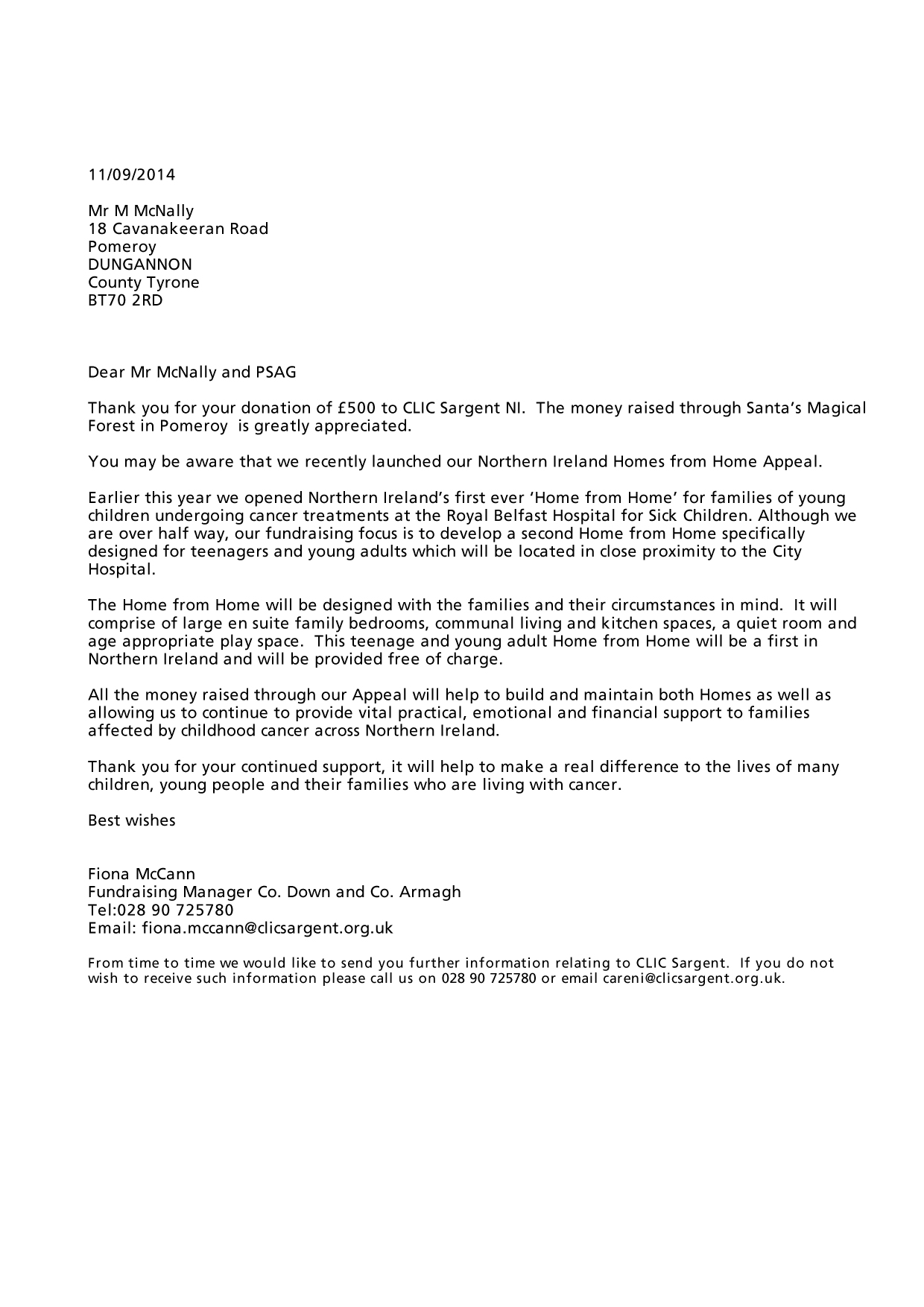 11/09/2014

Mr M McNally
18 Cavanakeeran Road
Pomeroy
DUNGANNON
County Tyrone
BT70 2RD

Dear Mr McNally and PSAG

Thank you for your donation of £500 to CLIC Sargent NI. The money raised through Santa's Magical Forest in Pomeroy is greatly appreciated.

You may be aware that we recently launched our Northern Ireland Homes from Home Appeal.

Earlier this year we opened Northern Ireland's first ever 'Home from Home' for families of young children undergoing cancer treatments at the Royal Belfast Hospital for Sick Children. Although we are over half way, our fundraising focus is to develop a second Home from Home specifically designed for teenagers and young adults which will be located in close proximity to the City Hospital.

The Home from Home will be designed with the families and their circumstances in mind. It will comprise of large en suite family bedrooms, communal living and kitchen spaces, a quiet room and age appropriate play space. This teenage and young adult Home from Home will be a first in Northern Ireland and will be provided free of charge.

All the money raised through our Appeal will help to build and maintain both Homes as well as allowing us to continue to provide vital practical, emotional and financial support to families affected by childhood cancer across Northern Ireland.

Thank you for your continued support, it will help to make a real difference to the lives of many children, young people and their families who are living with cancer.

Best wishes

Fiona McCann
Fundraising Manager Co. Down and Co. Armagh
Tel:028 90 725780
Email: fiona.mccann@clicsargent.org.uk

From time to time we would like to send you further information relating to CLIC Sargent. If you do not wish to receive such information please call us on 028 90 725780 or email careni@clicsargent.org.uk.